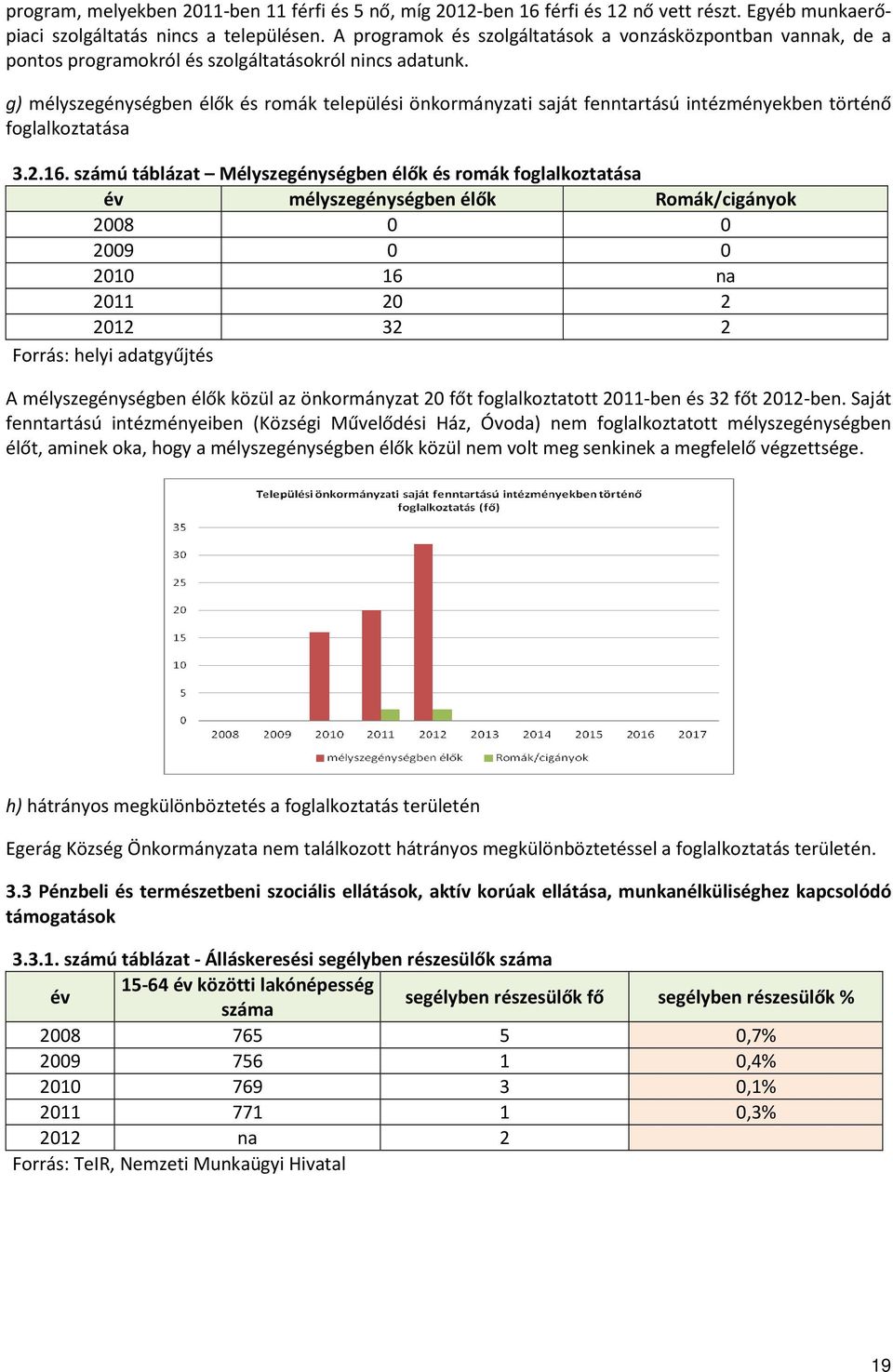 program, melyekben 2011-ben 11 férfi és 5 nő, míg 2012-ben 16 férfi és 12 nő vett részt. Egyéb munkaerőpiaci szolgáltatás nincs a településen. A programok és szolgáltatások a vonzásközpontban vannak, de a pontos programokról és szolgáltatásokról nincs adatunk.

g) mélyszegénységben élők és romák települési önkormányzati saját fenntartású intézményekben történő foglalkoztatása

3.2.16. számú táblázat – Mélyszegénységben élők és romák foglalkoztatása

| év | mélyszegénységben élők | Romák/cigányok |
|---|---|---|
| 2008 | 0 | 0 |
| 2009 | 0 | 0 |
| 2010 | 16 | na |
| 2011 | 20 | 2 |
| 2012 | 32 | 2 |

Forrás: helyi adatgyűjtés

A mélyszegénységben élők közül az önkormányzat 20 főt foglalkoztatott 2011-ben és 32 főt 2012-ben. Saját fenntartású intézményeiben (Községi Művelődési Ház, Óvoda) nem foglalkoztatott mélyszegénységben élőt, aminek oka, hogy a mélyszegénységben élők közül nem volt meg senkinek a megfelelő végzettsége.

Települési önkormányzati saját fenntartású intézményekben történő foglalkoztatás (fő)
35
30
25
20
15
10
5
0
2008 2009 2010 2011 2012 2013 2014 2015 2016 2017
mélyszegénységben élők Romák/cigányok

h) hátrányos megkülönböztetés a foglalkoztatás területén

Egerág Község Önkormányzata nem találkozott hátrányos megkülönböztetéssel a foglalkoztatás területén.

3.3 Pénzbeli és természetbeni szociális ellátások, aktív korúak ellátása, munkanélküliséghez kapcsolódó támogatások

3.3.1. számú táblázat - Álláskeresési segélyben részesülők száma

| év | 15-64 év közötti lakónépesség száma | segélyben részesülők fő | segélyben részesülők % |
|---|---|---|---|
| 2008 | 765 | 5 | 0,7% |
| 2009 | 756 | 1 | 0,4% |
| 2010 | 769 | 3 | 0,1% |
| 2011 | 771 | 1 | 0,3% |
| 2012 | na | 2 | |

Forrás: TeIR, Nemzeti Munkaügyi Hivatal

19